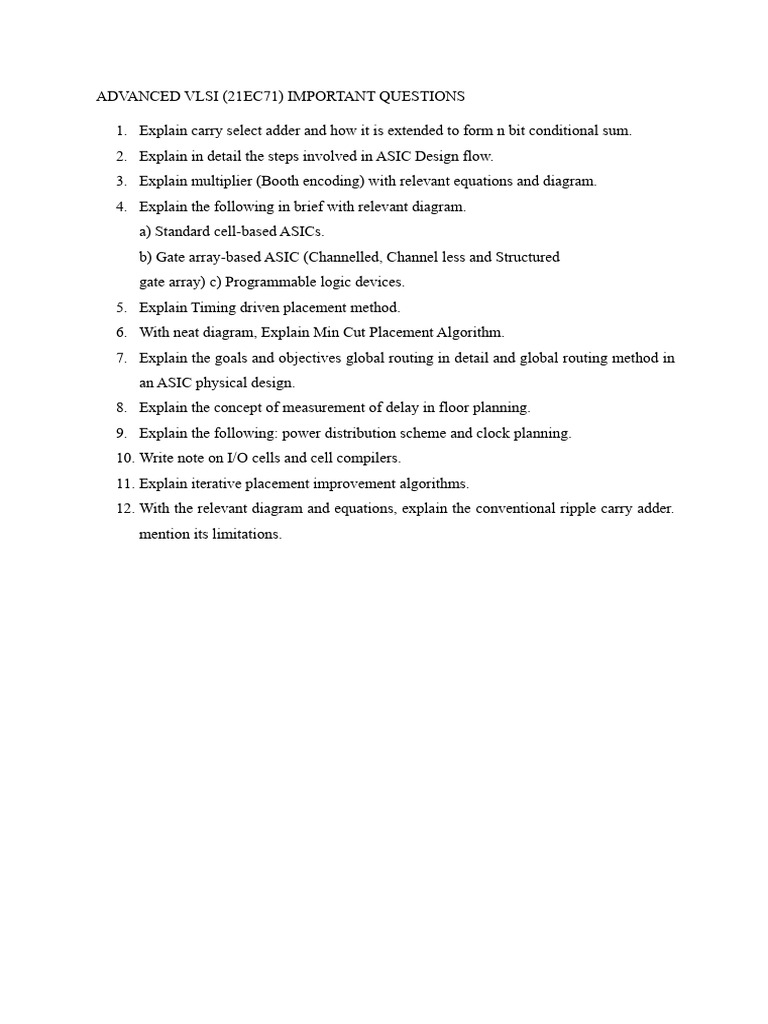 ADVANCED VLSI (21EC71) IMPORTANT QUESTIONS

1. Explain carry select adder and how it is extended to form n bit conditional sum.
2. Explain in detail the steps involved in ASIC Design flow.
3. Explain multiplier (Booth encoding) with relevant equations and diagram.
4. Explain the following in brief with relevant diagram.
a) Standard cell-based ASICs.
b) Gate array-based ASIC (Channelled, Channel less and Structured gate array) c) Programmable logic devices.
5. Explain Timing driven placement method.
6. With neat diagram, Explain Min Cut Placement Algorithm.
7. Explain the goals and objectives global routing in detail and global routing method in an ASIC physical design.
8. Explain the concept of measurement of delay in floor planning.
9. Explain the following: power distribution scheme and clock planning.
10. Write note on I/O cells and cell compilers.
11. Explain iterative placement improvement algorithms.
12. With the relevant diagram and equations, explain the conventional ripple carry adder. mention its limitations.